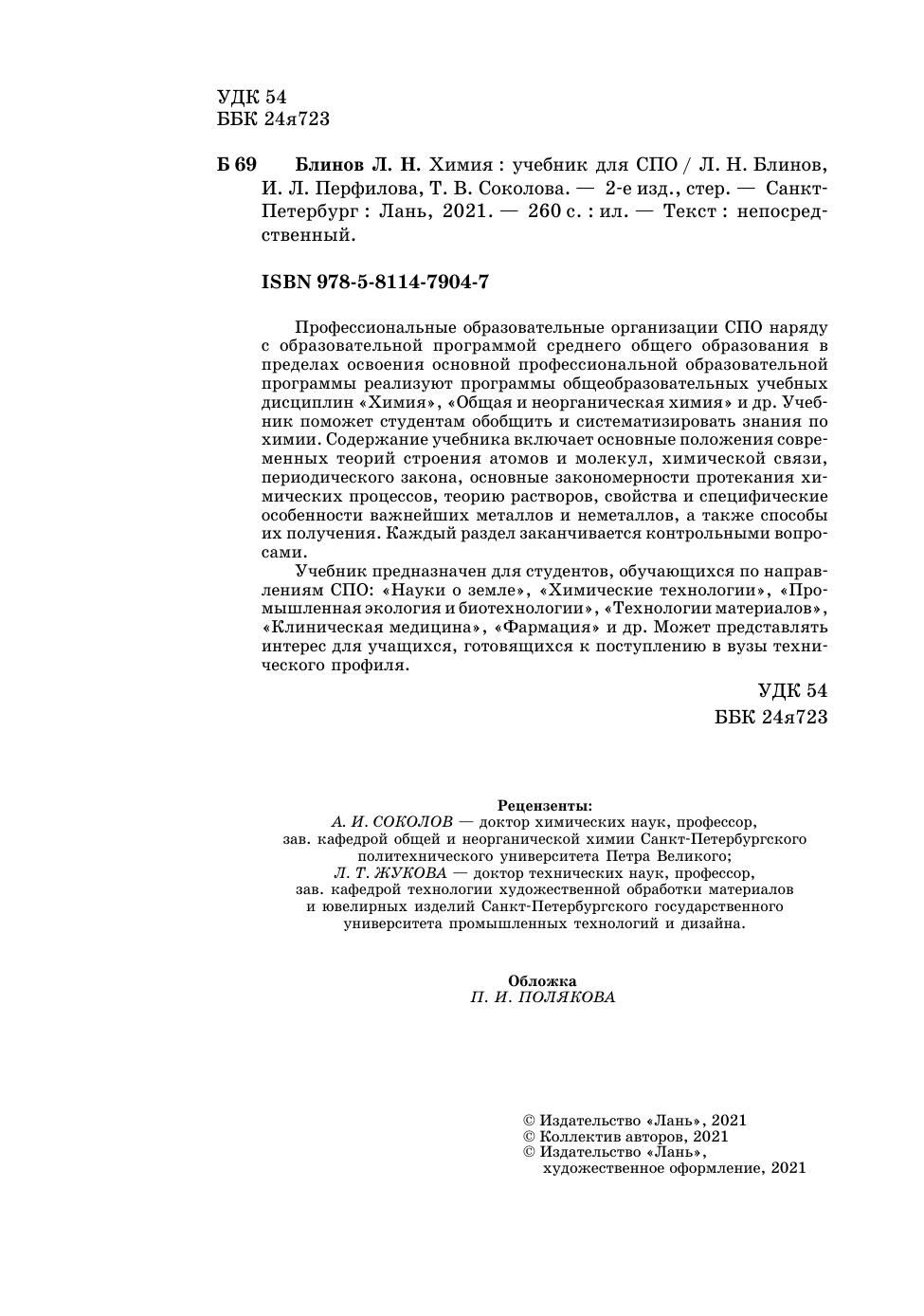 УДК 54
ББК 24я723

Б 69 Блинов Л. Н. Химия : учебник для СПО / Л. Н. Блинов, И. Л. Перфилова, Т. В. Соколова. — 2-е изд., стер. — Санкт-Петербург : Лань, 2021. — 260 с. : ил. — Текст : непосредственный.

ISBN 978-5-8114-7904-7

Профессиональные образовательные организации СПО наряду с образовательной программой среднего общего образования в пределах освоения основной профессиональной образовательной программы реализуют программы общеобразовательных учебных дисциплин «Химия», «Общая и неорганическая химия» и др. Учебник поможет студентам обобщить и систематизировать знания по химии. Содержание учебника включает основные положения современных теорий строения атомов и молекул, химической связи, периодического закона, основные закономерности протекания химических процессов, теорию растворов, свойства и специфические особенности важнейших металлов и неметаллов, а также способы их получения. Каждый раздел заканчивается контрольными вопросами.

Учебник предназначен для студентов, обучающихся по направлениям СПО: «Науки о земле», «Химические технологии», «Промышленная экология и биотехнологии», «Технологии материалов», «Клиническая медицина», «Фармация» и др. Может представлять интерес для учащихся, готовящихся к поступлению в вузы технического профиля.

УДК 54
ББК 24я723

Рецензенты:
А. И. СОКОЛОВ — доктор химических наук, профессор, зав. кафедрой общей и неорганической химии Санкт-Петербургского политехнического университета Петра Великого;
Л. Т. ЖУКОВА — доктор технических наук, профессор, зав. кафедрой технологии художественной обработки материалов и ювелирных изделий Санкт-Петербургского государственного университета промышленных технологий и дизайна.

Обложка
П. И. ПОЛЯКОВА

© Издательство «Лань», 2021
© Коллектив авторов, 2021
© Издательство «Лань», художественное оформление, 2021